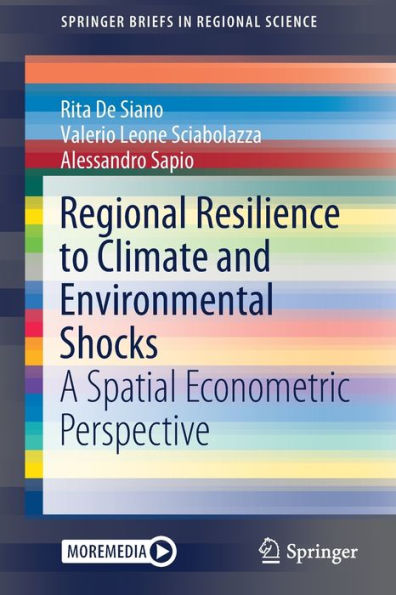 SPRINGER BRIEFS IN REGIONAL SCIENCE

Rita De Siano
Valerio Leone Sciabolazza
Alessandro Sapio

Regional Resilience to Climate and Environmental Shocks

A Spatial Econometric Perspective

MOREMEDIA

Springer